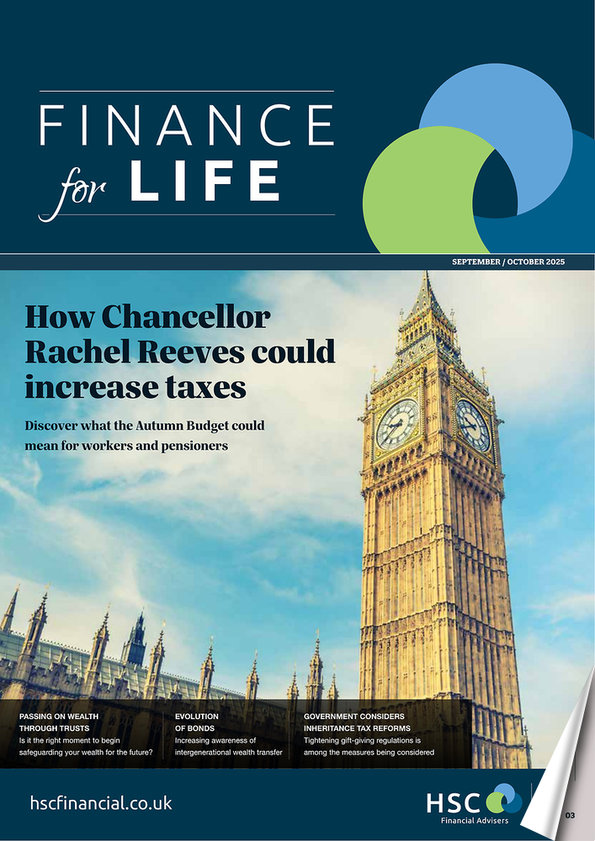 FINANCE for LIFE

SEPTEMBER / OCTOBER 2025

How Chancellor Rachel Reeves could increase taxes

Discover what the Autumn Budget could mean for workers and pensioners

PASSING ON WEALTH THROUGH TRUSTS
Is it the right moment to begin safeguarding your wealth for the future?

EVOLUTION OF BONDS
Increasing awareness of intergenerational wealth transfer

GOVERNMENT CONSIDERS INHERITANCE TAX REFORMS
Tightening gift-giving regulations is among the measures being considered

hscfinancial.co.uk

HSC Financial Advisers

03